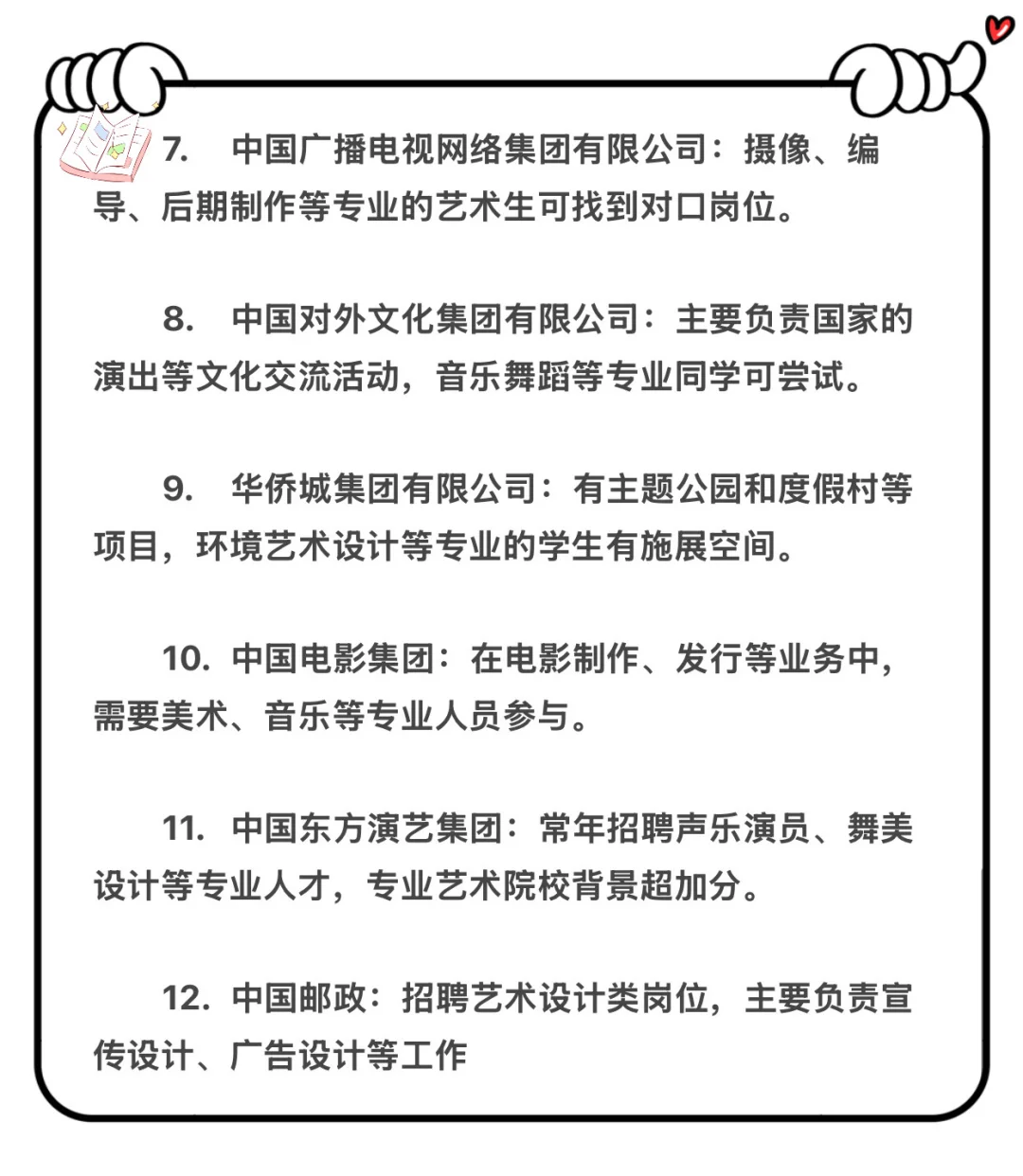 7. 中国广播电视网络集团有限公司：摄像、编导、后期制作等专业的艺术生可找到对口岗位。

8. 中国对外文化集团有限公司：主要负责国家的演出等文化交流活动，音乐舞蹈等专业同学可尝试。

9. 华侨城集团有限公司：有主题公园和度假村等项目，环境艺术设计等专业的学生有施展空间。

10. 中国电影集团：在电影制作、发行等业务中，需要美术、音乐等专业人员参与。

11. 中国东方演艺集团：常年招聘声乐演员、舞美设计等专业人才，专业艺术院校背景超加分。

12. 中国邮政：招聘艺术设计类岗位，主要负责宣传设计、广告设计等工作